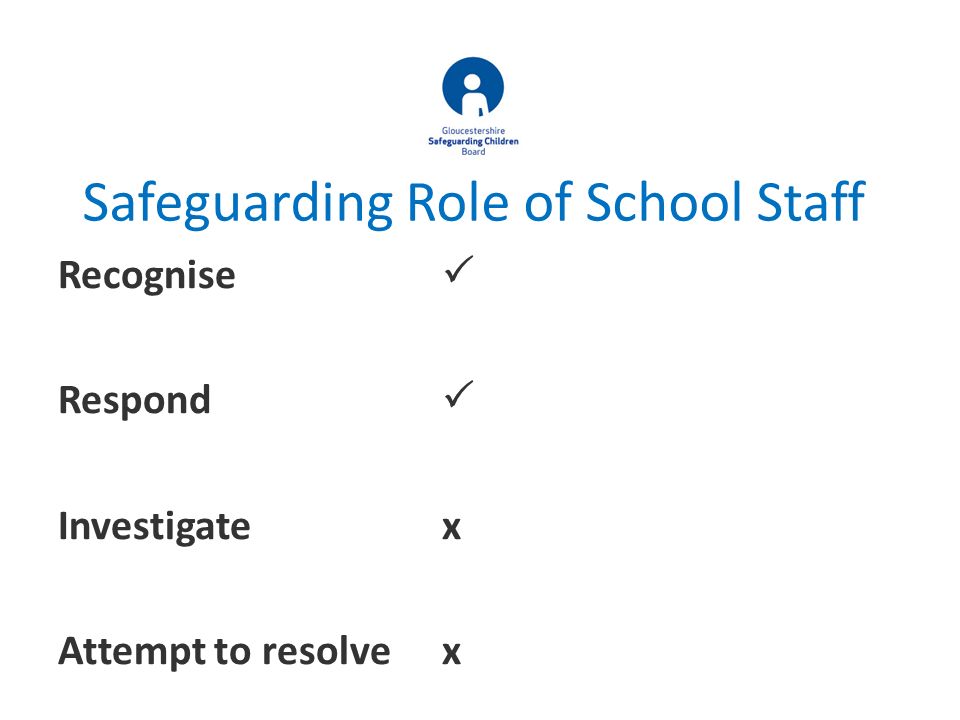 Gloucestershire
Safeguarding Children
Board

Safeguarding Role of School Staff

Recognise ✓

Respond ✓

Investigate x

Attempt to resolve x